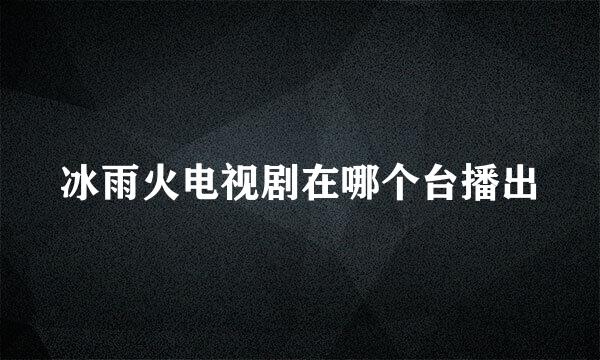 冰雨火电视剧在哪个台播出